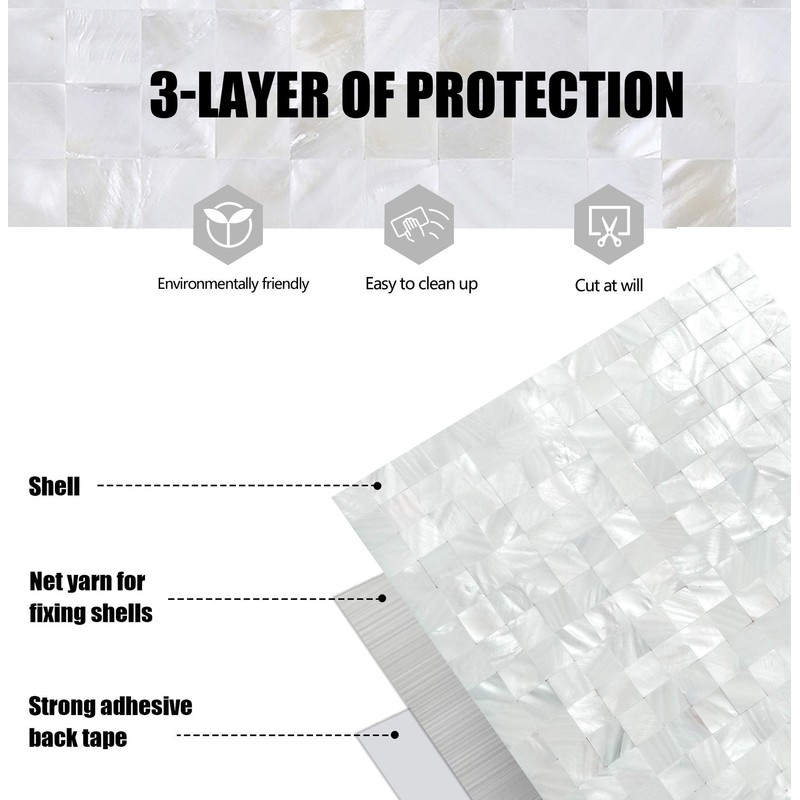 3-LAYER OF PROTECTION

Environmentally friendly

Easy to clean up

Cut at will

Shell

Net yarn for fixing shells

Strong adhesive back tape